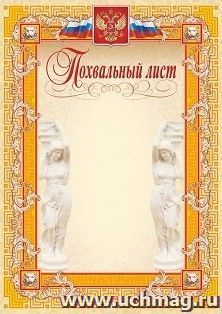 Похвальный лист

www.uchmag.ru